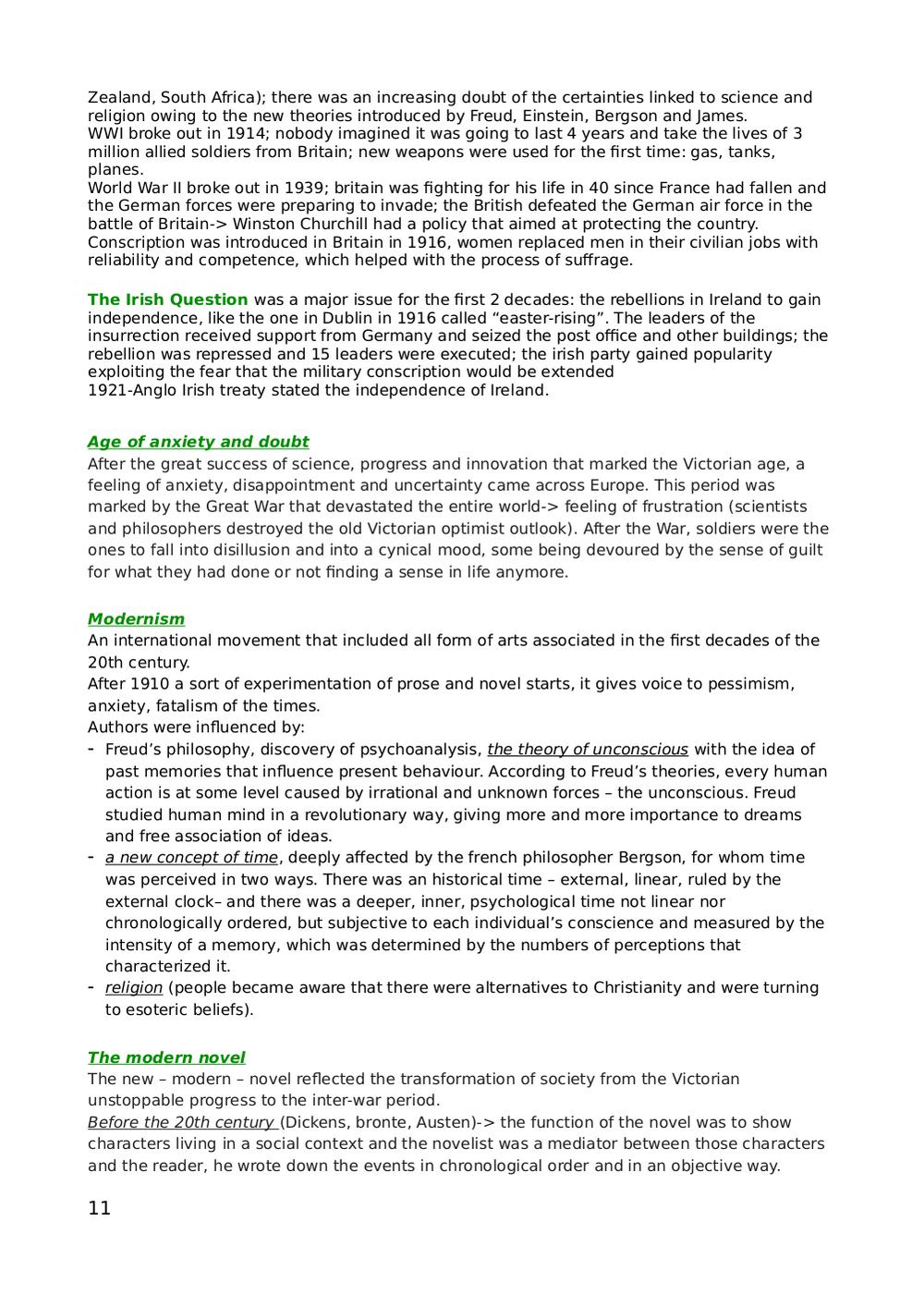 Zealand, South Africa); there was an increasing doubt of the certainties linked to science and religion owing to the new theories introduced by Freud, Einstein, Bergson and James.
WWI broke out in 1914; nobody imagined it was going to last 4 years and take the lives of 3 million allied soldiers from Britain; new weapons were used for the first time: gas, tanks, planes.
World War II broke out in 1939; britain was fighting for his life in 40 since France had fallen and the German forces were preparing to invade; the British defeated the German air force in the battle of Britain-> Winston Churchill had a policy that aimed at protecting the country.
Conscription was introduced in Britain in 1916, women replaced men in their civilian jobs with reliability and competence, which helped with the process of suffrage.

The Irish Question was a major issue for the first 2 decades: the rebellions in Ireland to gain independence, like the one in Dublin in 1916 called “easter-rising”. The leaders of the insurrection received support from Germany and seized the post office and other buildings; the rebellion was repressed and 15 leaders were executed; the irish party gained popularity exploiting the fear that the military conscription would be extended
1921-Anglo Irish treaty stated the independence of Ireland.

Age of anxiety and doubt
After the great success of science, progress and innovation that marked the Victorian age, a feeling of anxiety, disappointment and uncertainty came across Europe. This period was marked by the Great War that devastated the entire world-> feeling of frustration (scientists and philosophers destroyed the old Victorian optimist outlook). After the War, soldiers were the ones to fall into disillusion and into a cynical mood, some being devoured by the sense of guilt for what they had done or not finding a sense in life anymore.

Modernism
An international movement that included all form of arts associated in the first decades of the 20th century.
After 1910 a sort of experimentation of prose and novel starts, it gives voice to pessimism, anxiety, fatalism of the times.
Authors were influenced by:
- Freud’s philosophy, discovery of psychoanalysis, the theory of unconscious with the idea of past memories that influence present behaviour. According to Freud’s theories, every human action is at some level caused by irrational and unknown forces – the unconscious. Freud studied human mind in a revolutionary way, giving more and more importance to dreams and free association of ideas.
- a new concept of time, deeply affected by the french philosopher Bergson, for whom time was perceived in two ways. There was an historical time – external, linear, ruled by the external clock– and there was a deeper, inner, psychological time not linear nor chronologically ordered, but subjective to each individual’s conscience and measured by the intensity of a memory, which was determined by the numbers of perceptions that characterized it.
- religion (people became aware that there were alternatives to Christianity and were turning to esoteric beliefs).

The modern novel
The new – modern – novel reflected the transformation of society from the Victorian unstoppable progress to the inter-war period.
Before the 20th century (Dickens, bronte, Austen)-> the function of the novel was to show characters living in a social context and the novelist was a mediator between those characters and the reader, he wrote down the events in chronological order and in an objective way.

11